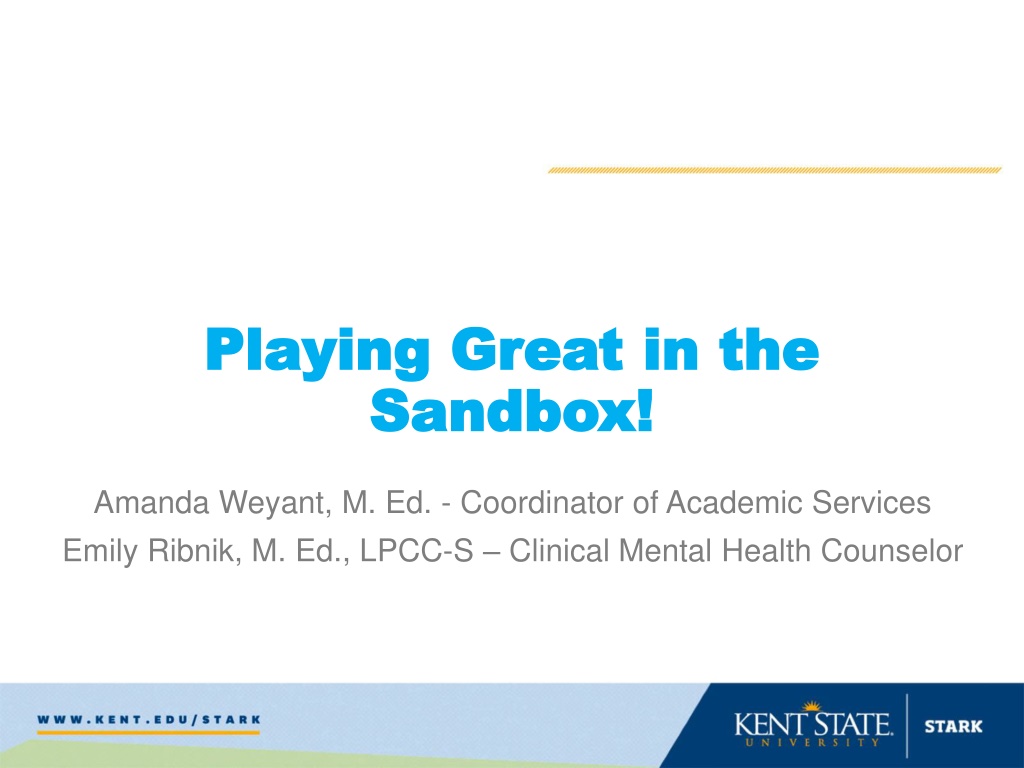 Playing Great in the Sandbox!

Amanda Weyant, M. Ed. - Coordinator of Academic Services
Emily Ribnik, M. Ed., LPCC-S – Clinical Mental Health Counselor

WWW.KENT.EDU/STARK

KENT STATE UNIVERSITY

STARK